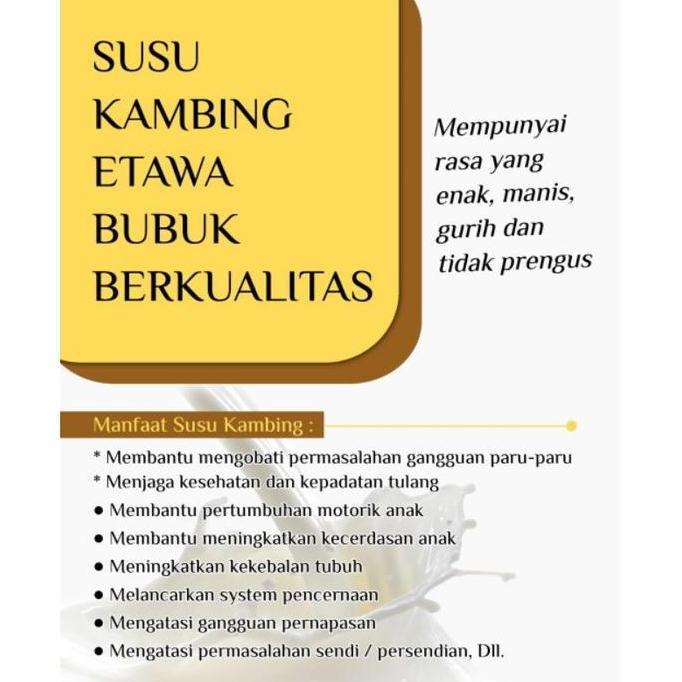 SUSU KAMBING ETAWA BUBUK BERKUALITAS

Mempunyai rasa yang enak, manis, gurih dan tidak prengus

Manfaat Susu Kambing :

* Membantu mengobati permasalahan gangguan paru-paru
* Menjaga kesehatan dan kepadatan tulang
● Membantu pertumbuhan motorik anak
● Membantu meningkatkan kecerdasan anak
● Meningkatkan kekebalan tubuh
● Melancarkan system pencernaan
● Mengatasi gangguan pernapasan
● Mengatasi permasalahan sendi / persendian, Dll.